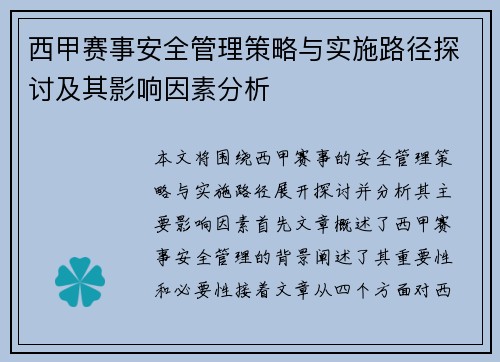 西甲赛事安全管理策略与实施路径探讨及其影响因素分析

本文将围绕西甲赛事的安全管理策略与实施路径展开探讨并分析其主要影响因素首先文章概述了西甲赛事安全管理的背景阐述了其重要性和必要性接着文章从四个方面对西